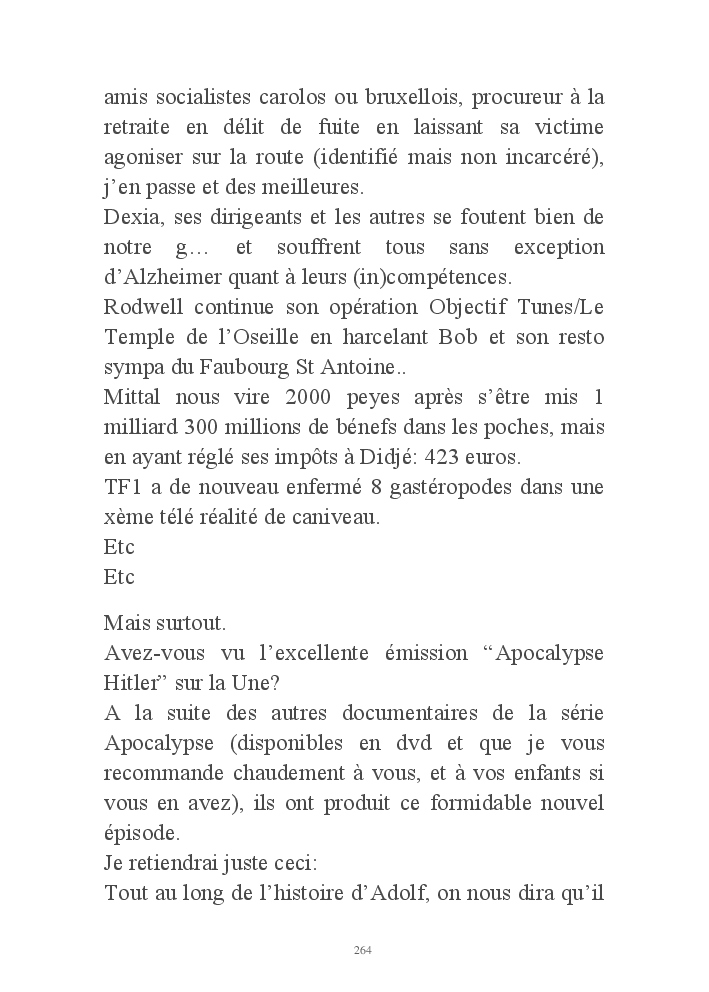 amis socialistes carolos ou bruxellois, procureur à la retraite en délit de fuite en laissant sa victime agoniser sur la route (identifié mais non incarcéré), j'en passe et des meilleures.
Dexia, ses dirigeants et les autres se foutent bien de notre g… et souffrent tous sans exception d'Alzheimer quant à leurs (in)compétences.
Rodwell continue son opération Objectif Tunes/Le Temple de l'Oseille en harcelant Bob et son resto sympa du Faubourg St Antoine..
Mittal nous vire 2000 peyes après s'être mis 1 milliard 300 millions de bénefs dans les poches, mais en ayant réglé ses impôts à Didjé: 423 euros.
TF1 a de nouveau enfermé 8 gastéropodes dans une xème télé réalité de caniveau.
Etc
Etc

Mais surtout.
Avez-vous vu l'excellente émission "Apocalypse Hitler" sur la Une?
A la suite des autres documentaires de la série Apocalypse (disponibles en dvd et que je vous recommande chaudement à vous, et à vos enfants si vous en avez), ils ont produit ce formidable nouvel épisode.
Je retiendrai juste ceci:
Tout au long de l'histoire d'Adolf, on nous dira qu'il

264